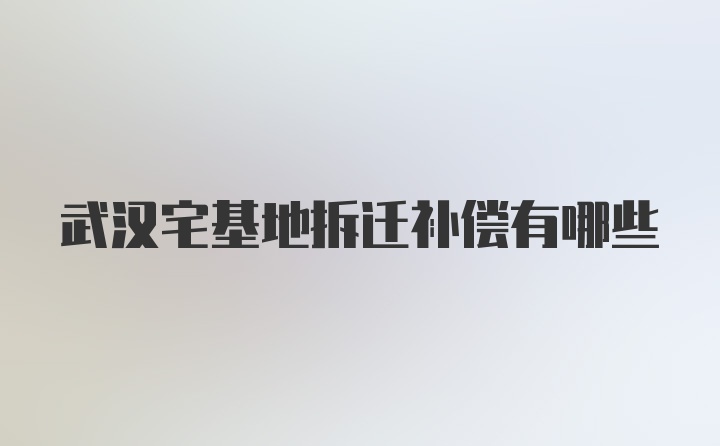 武汉宅基地拆迁补偿有哪些